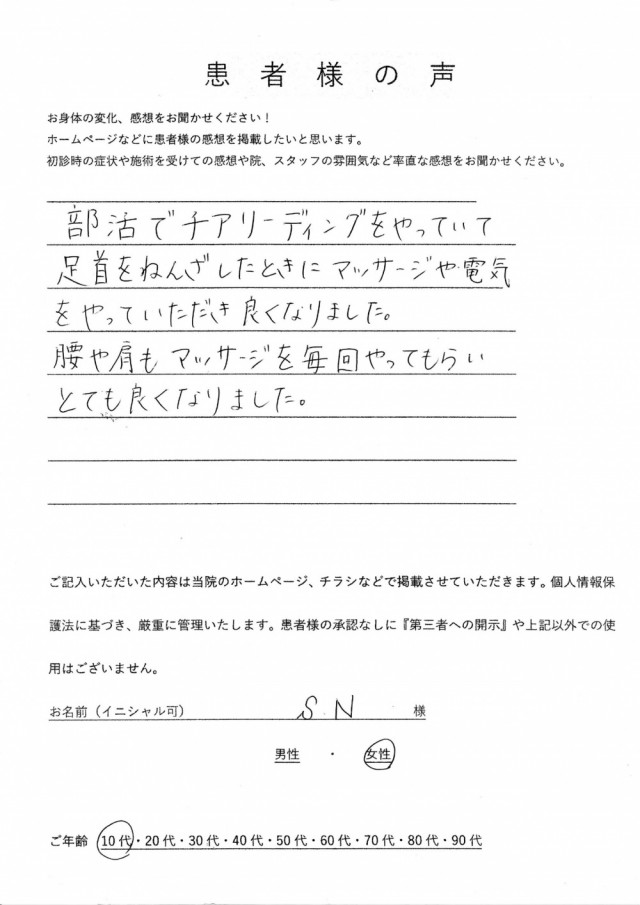 患者様の声

お身体の変化、感想をお聞かせください！
ホームページなどに患者様の感想を掲載したいと思います。
初診時の症状や施術を受けての感想や院、スタッフの雰囲気など率直な感想をお聞かせください。

部活でチアリーディングをやっていて
足首をねんざしたときにマッサージや電気
をやっていただき良くなりました。
腰や肩もマッサージを毎回やってもらい
とても良くなりました。

ご記入いただいた内容は当院のホームページ、チラシなどで掲載させていただきます。個人情報保護法に基づき、厳重に管理いたします。患者様の承認なしに『第三者への開示』や上記以外での使用はございません。

お名前（イニシャル可） S N 様

男性 ・ 女性

ご年齢 10代・20代・30代・40代・50代・60代・70代・80代・90代